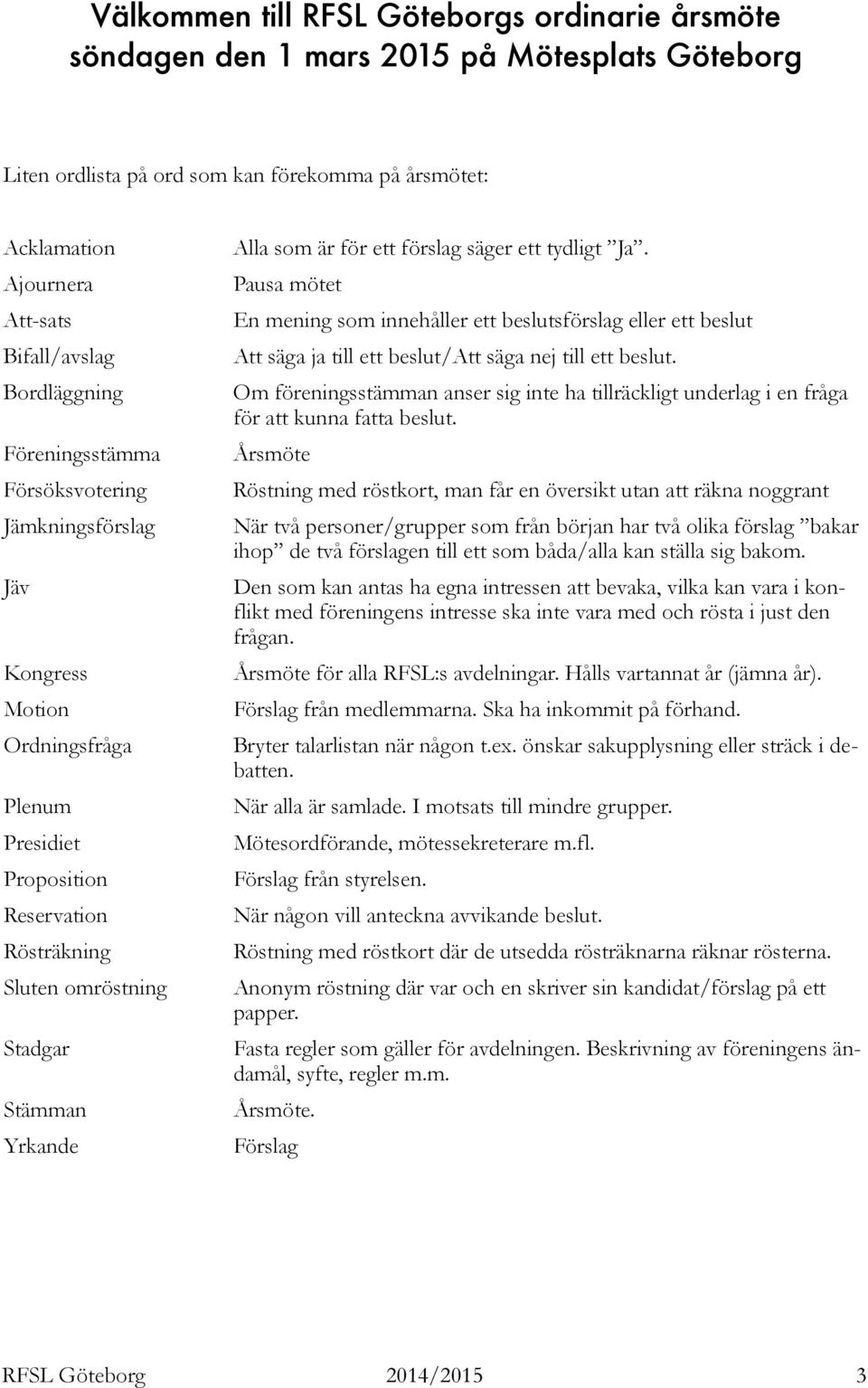 Välkommen till RFSL Göteborgs ordinarie årsmöte söndagen den 1 mars 2015 på Mötesplats Göteborg

Liten ordlista på ord som kan förekomma på årsmötet:

| | |
|---|---|
| Acklamation | Alla som är för ett förslag säger ett tydligt ”Ja”. |
| Ajournera | Pausa mötet |
| Att-sats | En mening som innehåller ett beslutsförslag eller ett beslut |
| Bifall/avslag | Att säga ja till ett beslut/Att säga nej till ett beslut. |
| Bordläggning | Om föreningsstämman anser sig inte ha tillräckligt underlag i en fråga för att kunna fatta beslut. |
| Föreningsstämma | Årsmöte |
| Försöksvotering | Röstning med röstkort, man får en översikt utan att räkna noggrant |
| Jämkningsförslag | När två personer/grupper som från början har två olika förslag ”bakar ihop” de två förslagen till ett som båda/alla kan ställa sig bakom. |
| Jäv | Den som kan antas ha egna intressen att bevaka, vilka kan vara i konflikt med föreningens intresse ska inte vara med och rösta i just den frågan. |
| Kongress | Årsmöte för alla RFSL:s avdelningar. Hålls vartannat år (jämna år). |
| Motion | Förslag från medlemmarna. Ska ha inkommit på förhand. |
| Ordningsfråga | Bryter talarlistan när någon t.ex. önskar sakupplysning eller sträck i debatten. |
| Plenum | När alla är samlade. I motsats till mindre grupper. |
| Presidiet | Mötesordförande, mötessekreterare m.fl. |
| Proposition | Förslag från styrelsen. |
| Reservation | När någon vill anteckna avvikande beslut. |
| Rösträkning | Röstning med röstkort där de utsedda rösträknarna räknar rösterna. |
| Sluten omröstning | Anonym röstning där var och en skriver sin kandidat/förslag på ett papper. |
| Stadgar | Fasta regler som gäller för avdelningen. Beskrivning av föreningens ändamål, syfte, regler m.m. |
| Stämman | Årsmöte. |
| Yrkande | Förslag |

RFSL Göteborg 2014/2015 3